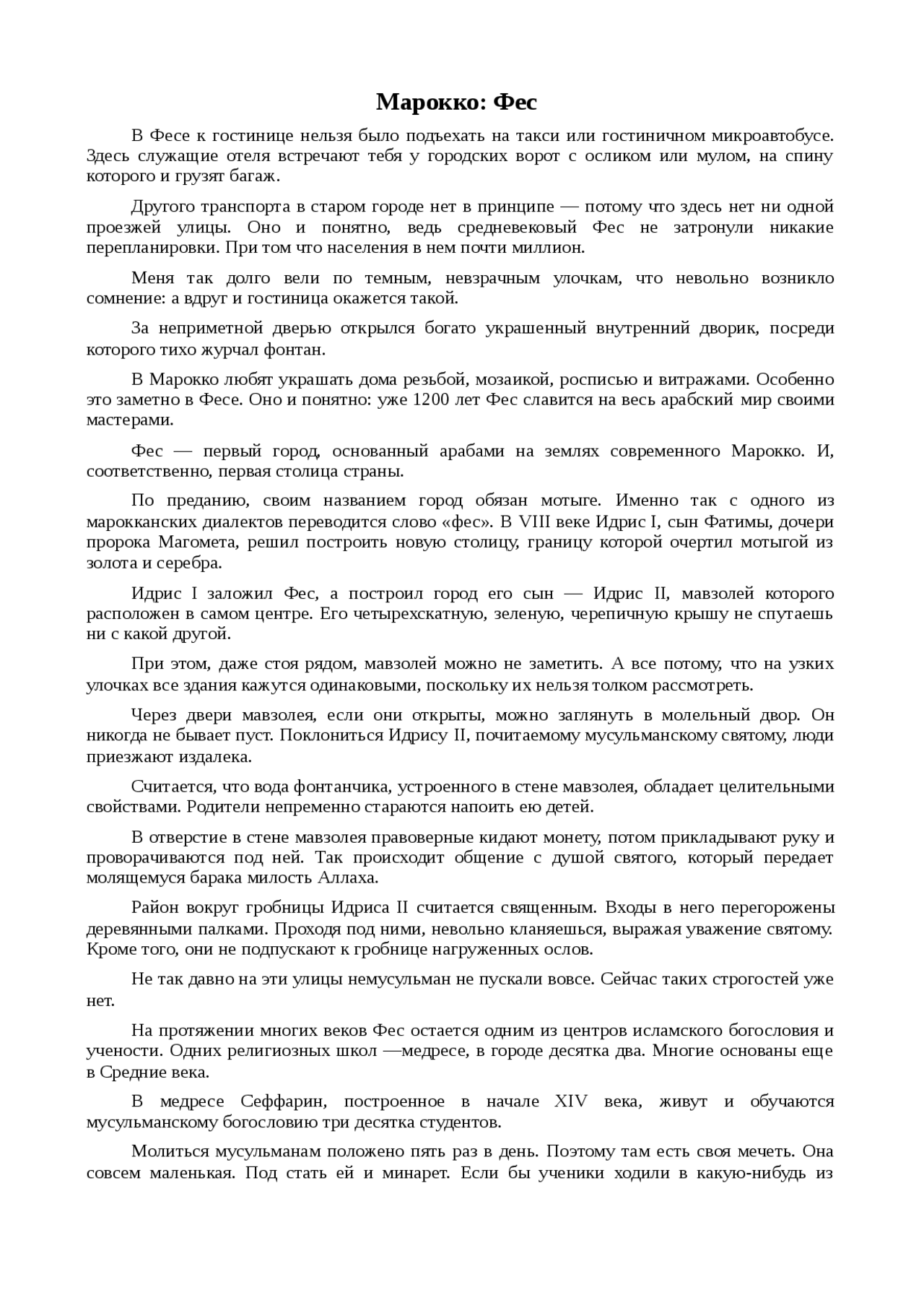 Марокко: Фес

В Фесе к гостинице нельзя было подъехать на такси или гостиничном микроавтобусе. Здесь служащие отеля встречают тебя у городских ворот с осликом или мулом, на спину которого и грузят багаж.

Другого транспорта в старом городе нет в принципе — потому что здесь нет ни одной проезжей улицы. Оно и понятно, ведь средневековый Фес не затронули никакие перепланировки. При том что населения в нем почти миллион.

Меня так долго вели по темным, невзрачным улочкам, что невольно возникло сомнение: а вдруг и гостиница окажется такой.

За неприметной дверью открылся богато украшенный внутренний дворик, посреди которого тихо журчал фонтан.

В Марокко любят украшать дома резьбой, мозаикой, росписью и витражами. Особенно это заметно в Фесе. Оно и понятно: уже 1200 лет Фес славится на весь арабский мир своими мастерами.

Фес — первый город, основанный арабами на землях современного Марокко. И, соответственно, первая столица страны.

По преданию, своим названием город обязан мотыге. Именно так с одного из марокканских диалектов переводится слово «фес». В VIII веке Идрис I, сын Фатимы, дочери пророка Магомета, решил построить новую столицу, границу которой очертил мотыгой из золота и серебра.

Идрис I заложил Фес, а построил город его сын — Идрис II, мавзолей которого расположен в самом центре. Его четырехскатную, зеленую, черепичную крышу не спутаешь ни с какой другой.

При этом, даже стоя рядом, мавзолей можно не заметить. А все потому, что на узких улочках все здания кажутся одинаковыми, поскольку их нельзя толком рассмотреть.

Через двери мавзолея, если они открыты, можно заглянуть в молельный двор. Он никогда не бывает пуст. Поклониться Идрису II, почитаемому мусульманскому святому, люди приезжают издалека.

Считается, что вода фонтанчика, устроенного в стене мавзолея, обладает целительными свойствами. Родители непременно стараются напоить ею детей.

В отверстие в стене мавзолея правоверные кидают монету, потом прикладывают руку и проворачиваются под ней. Так происходит общение с душой святого, который передает молящемуся барака милость Аллаха.

Район вокруг гробницы Идриса II считается священным. Входы в него перегорожены деревянными палками. Проходя под ними, невольно кланяешься, выражая уважение святому. Кроме того, они не подпускают к гробнице нагруженных ослов.

Не так давно на эти улицы немусульман не пускали вовсе. Сейчас таких строгостей уже нет.

На протяжении многих веков Фес остается одним из центров исламского богословия и учености. Одних религиозных школ —медресе, в городе десятка два. Многие основаны еще в Средние века.

В медресе Сеффарин, построенное в начале XIV века, живут и обучаются мусульманскому богословию три десятка студентов.

Молиться мусульманам положено пять раз в день. Поэтому там есть своя мечеть. Она совсем маленькая. Под стать ей и минарет. Если бы ученики ходили в какую-нибудь из